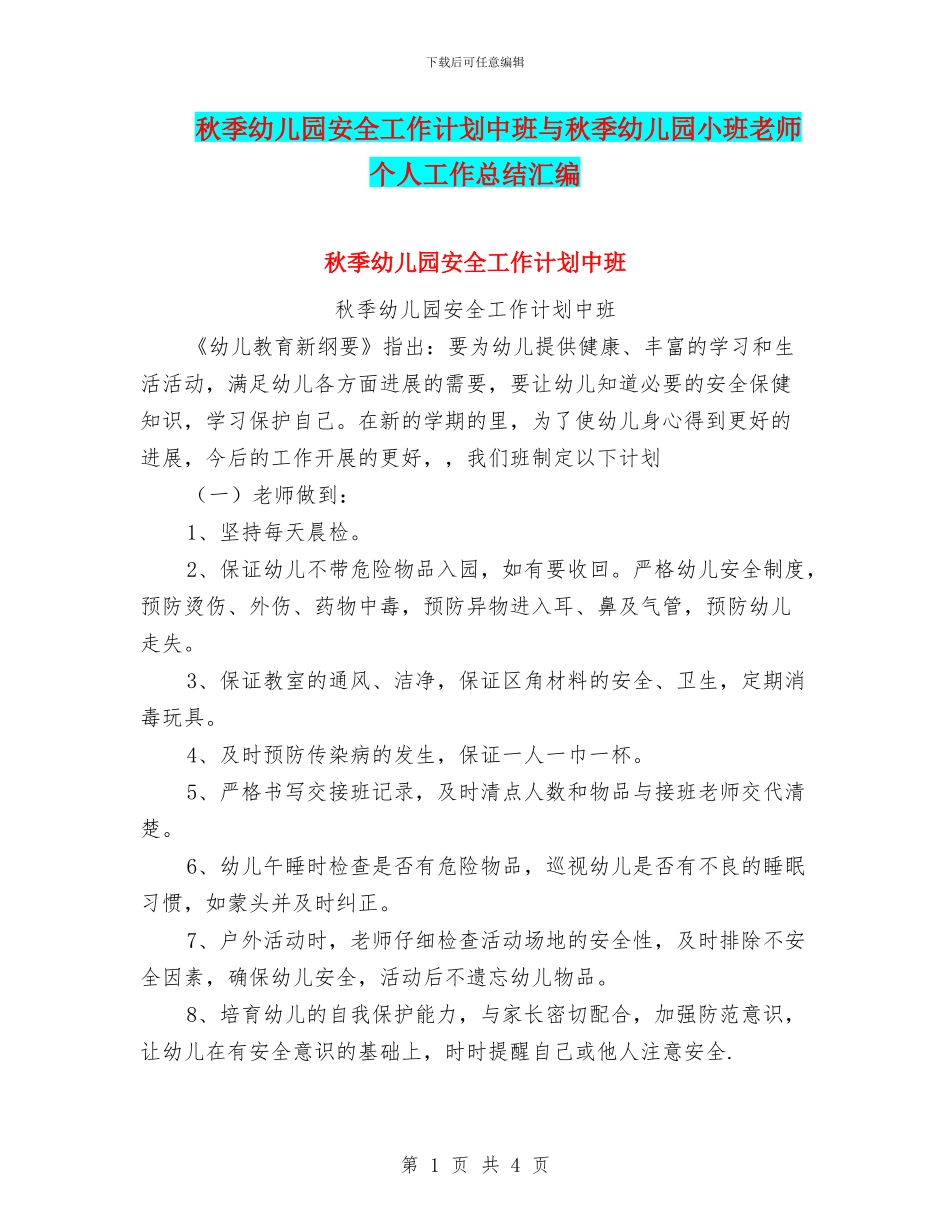 下载后可任意编辑

秋季幼儿园安全工作计划中班与秋季幼儿园小班老师个人工作总结汇编

秋季幼儿园安全工作计划中班

秋季幼儿园安全工作计划中班

《幼儿教育新纲要》指出：要为幼儿提供健康、丰富的学习和生活活动，满足幼儿各方面进展的需要，要让幼儿知道必要的安全保健知识，学习保护自己。在新的学期的里，为了使幼儿身心得到更好的进展，今后的工作开展的更好，，我们班制定以下计划

（一）老师做到：

1、坚持每天晨检。

2、保证幼儿不带危险物品入园，如有要收回。严格幼儿安全制度，预防烫伤、外伤、药物中毒，预防异物进入耳、鼻及气管，预防幼儿走失。

3、保证教室的通风、洁净，保证区角材料的安全、卫生，定期消毒玩具。

4、及时预防传染病的发生，保证一人一巾一杯。

5、严格书写交接班记录，及时清点人数和物品与接班老师交代清楚。

6、幼儿午睡时检查是否有危险物品，巡视幼儿是否有不良的睡眠习惯，如蒙头并及时纠正。

7、户外活动时，老师仔细检查活动场地的安全性，及时排除不安全因素，确保幼儿安全，活动后不遗忘幼儿物品。

8、培育幼儿的自我保护能力，与家长密切配合，加强防范意识，让幼儿在有安全意识的基础上，时时提醒自己或他人注意安全.

第 1 页 共 4 页